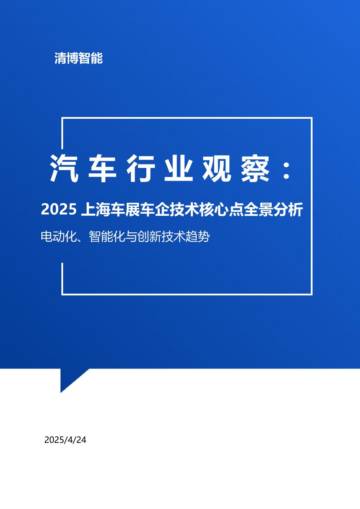 清博智能

汽车行业观察：

2025 上海车展车企技术核心点全景分析

电动化、智能化与创新技术趋势

2025/4/24